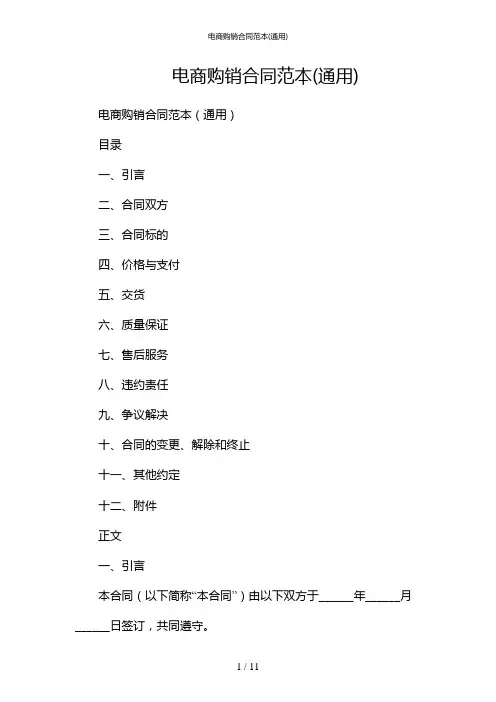 电商购销合同范本(通用)

电商购销合同范本(通用)

电商购销合同范本（通用）

目录

一、引言

二、合同双方

三、合同标的

四、价格与支付

五、交货

六、质量保证

七、售后服务

八、违约责任

九、争议解决

十、合同的变更、解除和终止

十一、其他约定

十二、附件

正文

一、引言

本合同（以下简称“本合同”）由以下双方于______年______月______日签订，共同遵守。

1 / 11